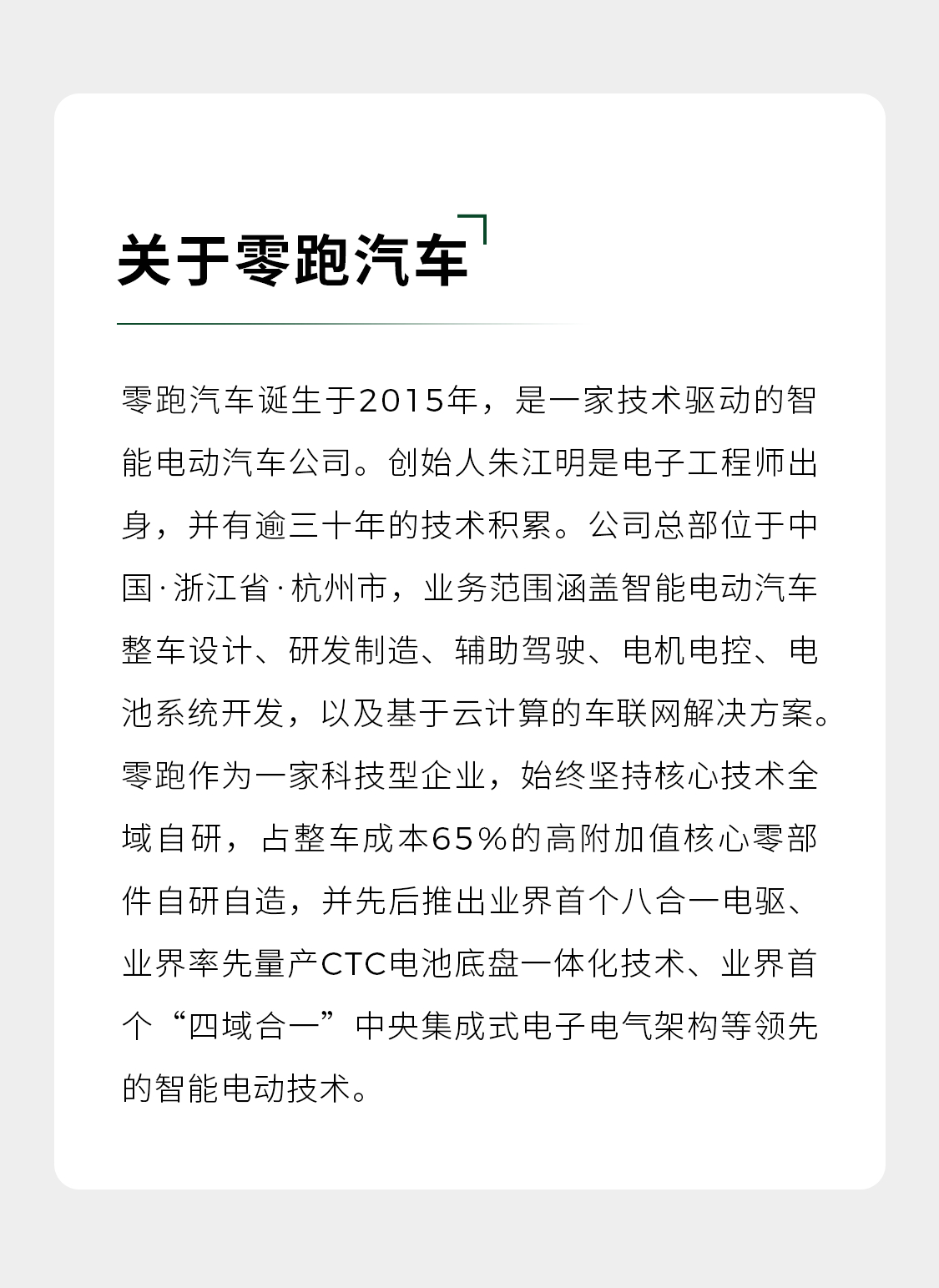 关于零跑汽车

零跑汽车诞生于2015年，是一家技术驱动的智能电动汽车公司。创始人朱江明是电子工程师出身，并有逾三十年的技术积累。公司总部位于中国·浙江省·杭州市，业务范围涵盖智能电动汽车整车设计、研发制造、辅助驾驶、电机电控、电池系统开发，以及基于云计算的车联网解决方案。零跑作为一家科技型企业，始终坚持核心技术全域自研，占整车成本65%的高附加值核心零部件自研自造，并先后推出业界首个八合一电驱、业界率先量产CTC电池底盘一体化技术、业界首个“四域合一”中央集成式电子电气架构等领先的智能电动技术。